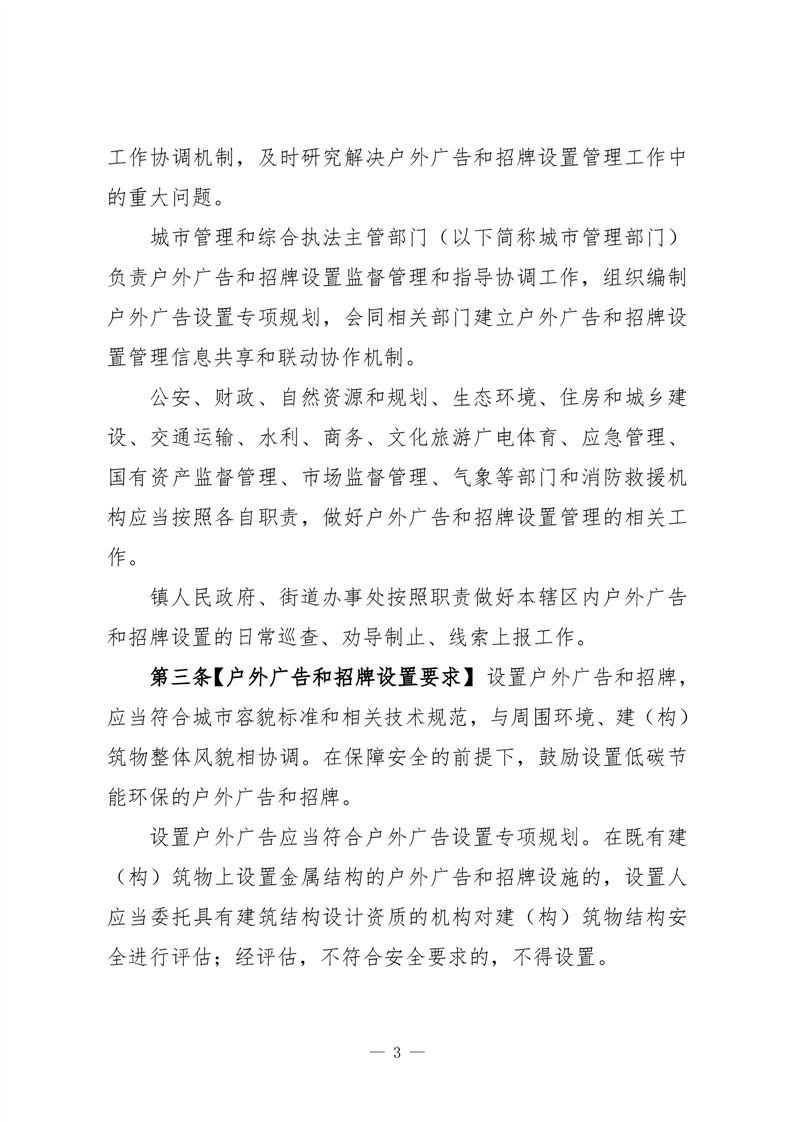 工作协调机制，及时研究解决户外广告和招牌设置管理工作中的重大问题。

城市管理和综合执法主管部门（以下简称城市管理部门）负责户外广告和招牌设置监督管理和指导协调工作，组织编制户外广告设置专项规划，会同相关部门建立户外广告和招牌设置管理信息共享和联动协作机制。

公安、财政、自然资源和规划、生态环境、住房和城乡建设、交通运输、水利、商务、文化旅游广电体育、应急管理、国有资产监督管理、市场监督管理、气象等部门和消防救援机构应当按照各自职责，做好户外广告和招牌设置管理的相关工作。

镇人民政府、街道办事处按照职责做好本辖区内户外广告和招牌设置的日常巡查、劝导制止、线索上报工作。

第三条【户外广告和招牌设置要求】设置户外广告和招牌，应当符合城市容貌标准和相关技术规范，与周围环境、建（构）筑物整体风貌相协调。在保障安全的前提下，鼓励设置低碳节能环保的户外广告和招牌。

设置户外广告应当符合户外广告设置专项规划。在既有建（构）筑物上设置金属结构的户外广告和招牌设施的，设置人应当委托具有建筑结构设计资质的机构对建（构）筑物结构安全进行评估；经评估，不符合安全要求的，不得设置。

— 3 —